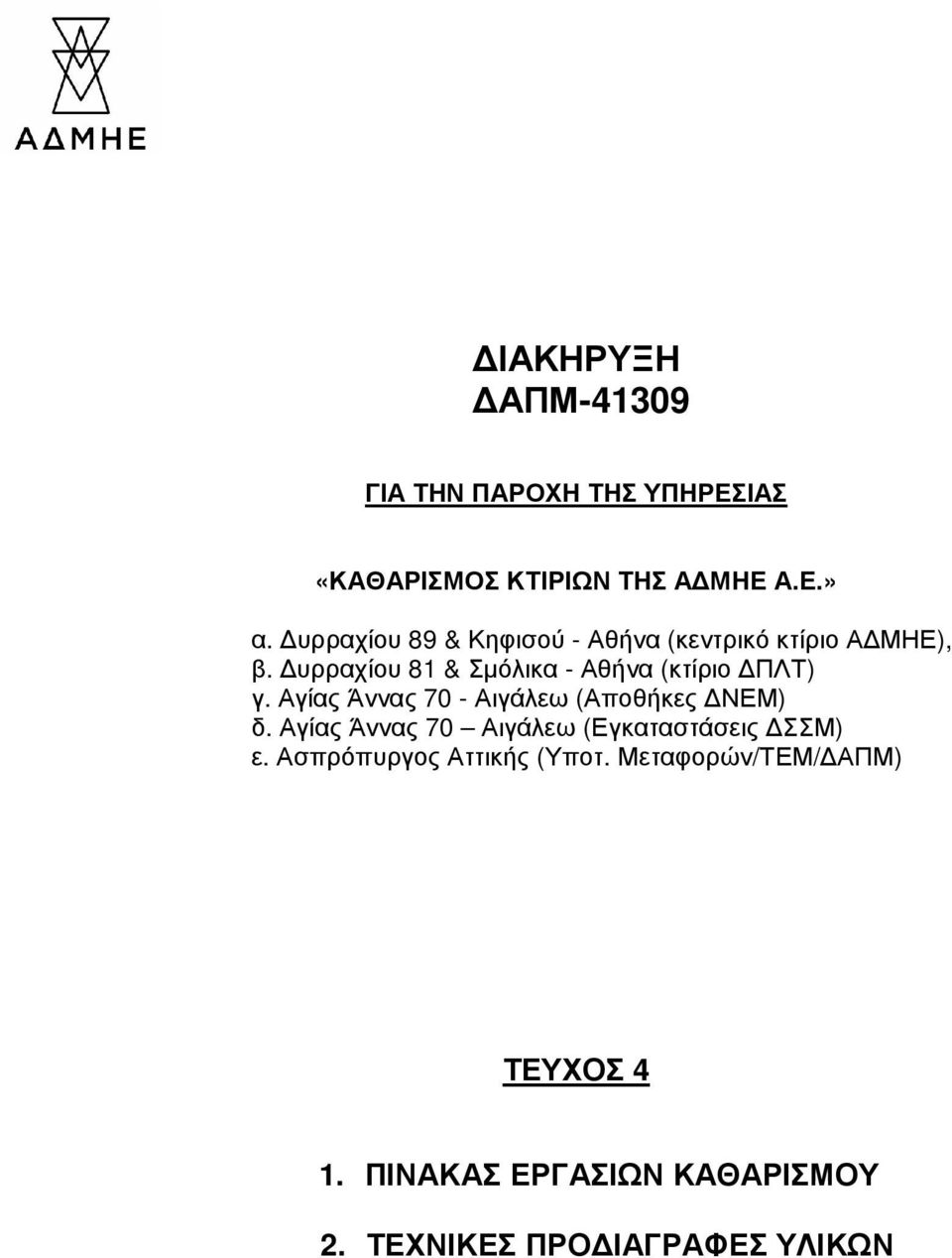 ΑΔΜΗΕ

ΔΙΑΚΗΡΥΞΗ
ΔΑΠΜ-41309

ΓΙΑ ΤΗΝ ΠΑΡΟΧΗ ΤΗΣ ΥΠΗΡΕΣΙΑΣ

«ΚΑΘΑΡΙΣΜΟΣ ΚΤΙΡΙΩΝ ΤΗΣ ΑΔΜΗΕ Α.Ε.»

α. Δυρραχίου 89 & Κηφισού - Αθήνα (κεντρικό κτίριο ΑΔΜΗΕ),
β. Δυρραχίου 81 & Σμόλικα - Αθήνα (κτίριο ΔΠΛΤ)
γ. Αγίας Άννας 70 - Αιγάλεω (Αποθήκες ΔΝΕΜ)
δ. Αγίας Άννας 70 – Αιγάλεω (Εγκαταστάσεις ΔΣΣΜ)
ε. Ασπρόπυργος Αττικής (Υποτ. Μεταφορών/ΤΕΜ/ΔΑΠΜ)

ΤΕΥΧΟΣ 4

1. ΠΙΝΑΚΑΣ ΕΡΓΑΣΙΩΝ ΚΑΘΑΡΙΣΜΟΥ

2. ΤΕΧΝΙΚΕΣ ΠΡΟΔΙΑΓΡΑΦΕΣ ΥΛΙΚΩΝ